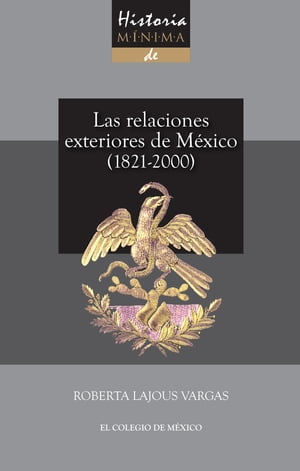 Historia
M·Í·N·I·M·A
de

Las relaciones exteriores de México (1821-2000)

ROBERTA LAJOUS VARGAS

EL COLEGIO DE MÉXICO